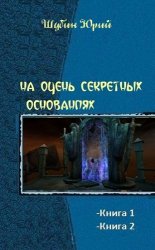 Шубин Юрий

НА ОЧЕНЬ СЕКРЕТНЫХ ОСНОВАНИЯХ

-Книга 1
-Книга 2